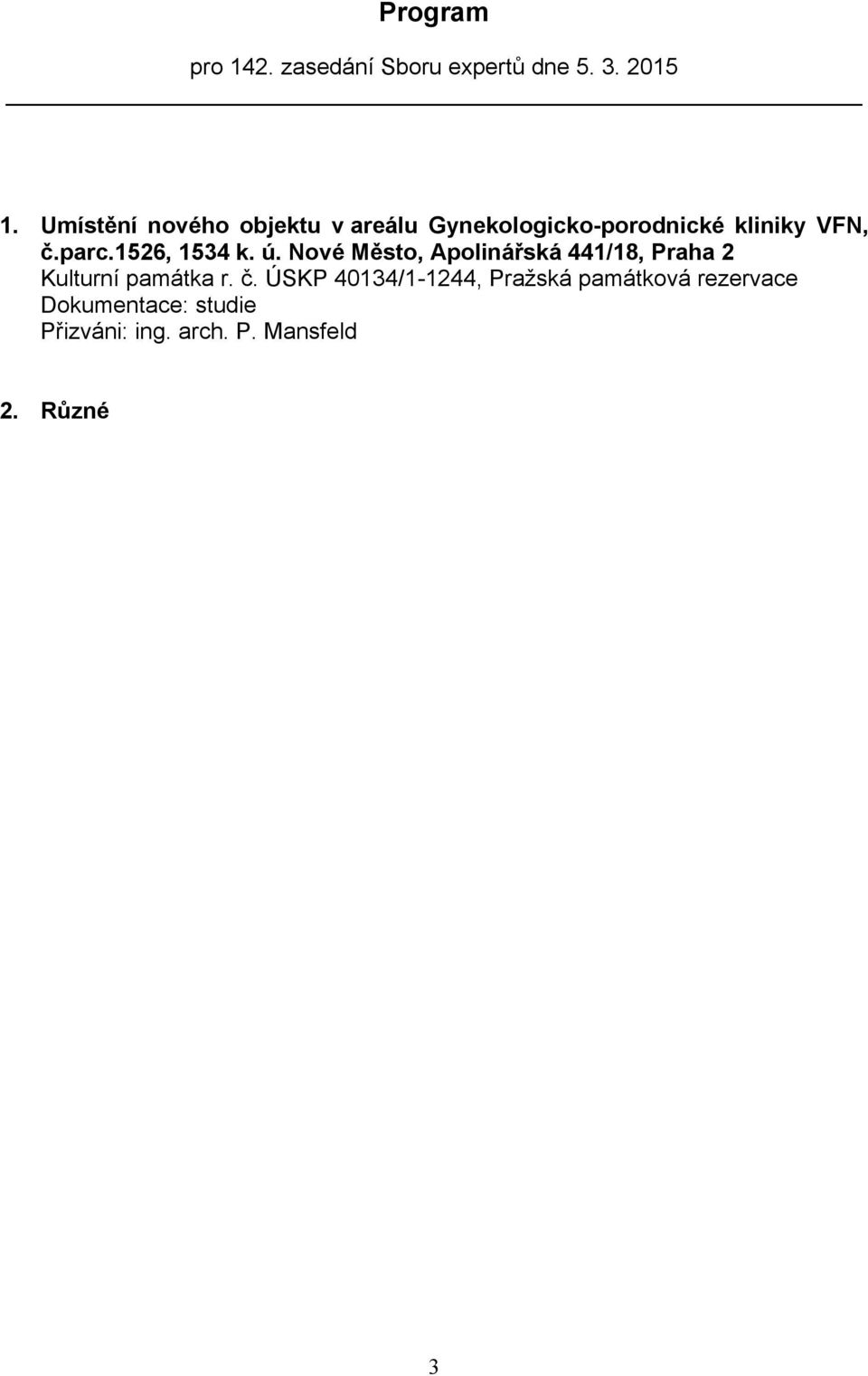 Program

pro 142. zasedání Sboru expertů dne 5. 3. 2015

1. Umístění nového objektu v areálu Gynekologicko-porodnické kliniky VFN, č.parc.1526, 1534 k. ú. Nové Město, Apolinářská 441/18, Praha 2
Kulturní památka r. č. ÚSKP 40134/1-1244, Pražská památková rezervace
Dokumentace: studie
Přizváni: ing. arch. P. Mansfeld

2. Různé

3